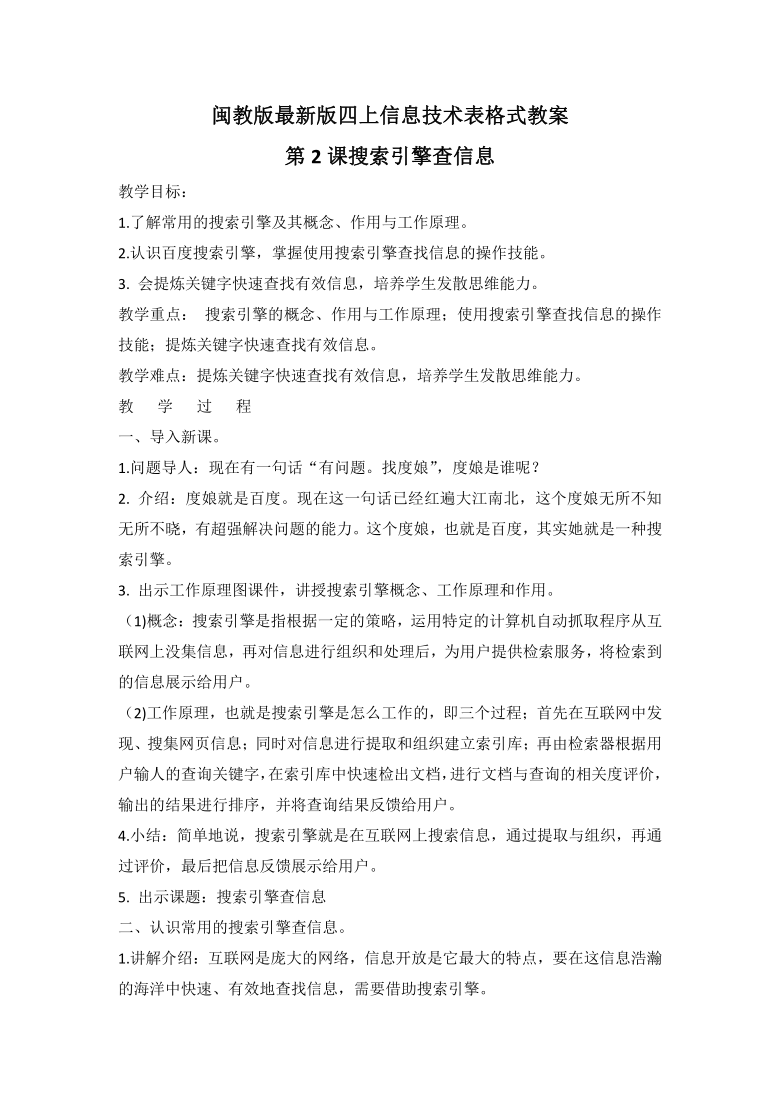 闽教版最新版四上信息技术表格式教案

第 2 课搜索引擎查信息

教学目标：

1.了解常用的搜索引擎及其概念、作用与工作原理。

2.认识百度搜索引擎，掌握使用搜索引擎查找信息的操作技能。

3. 会提炼关键字快速查找有效信息，培养学生发散思维能力。

教学重点： 搜索引擎的概念、作用与工作原理；使用搜索引擎查找信息的操作技能；提炼关键字快速查找有效信息。

教学难点：提炼关键字快速查找有效信息，培养学生发散思维能力。

教 学 过 程

一、导入新课。

1.问题导人：现在有一句话“有问题。找度娘”，度娘是谁呢？

2. 介绍：度娘就是百度。现在这一句话已经红遍大江南北，这个度娘无所不知无所不晓，有超强解决问题的能力。这个度娘，也就是百度，其实她就是一种搜索引擎。

3. 出示工作原理图课件，讲授搜索引擎概念、工作原理和作用。

（1)概念：搜索引擎是指根据一定的策略，运用特定的计算机自动抓取程序从互联网上没集信息，再对信息进行组织和处理后，为用户提供检索服务，将检索到的信息展示给用户。

（2)工作原理，也就是搜索引擎是怎么工作的，即三个过程；首先在互联网中发现、搜集网页信息；同时对信息进行提取和组织建立索引库；再由检索器根据用户输人的查询关键字，在索引库中快速检出文档，进行文档与查询的相关度评价，输出的结果进行排序，并将查询结果反馈给用户。

4.小结：简单地说，搜索引擎就是在互联网上搜索信息，通过提取与组织，再通过评价，最后把信息反馈展示给用户。

5. 出示课题：搜索引擎查信息

二、认识常用的搜索引擎查信息。

1.讲解介绍：互联网是庞大的网络，信息开放是它最大的特点，要在这信息浩瀚的海洋中快速、有效地查找信息，需要借助搜索引擎。